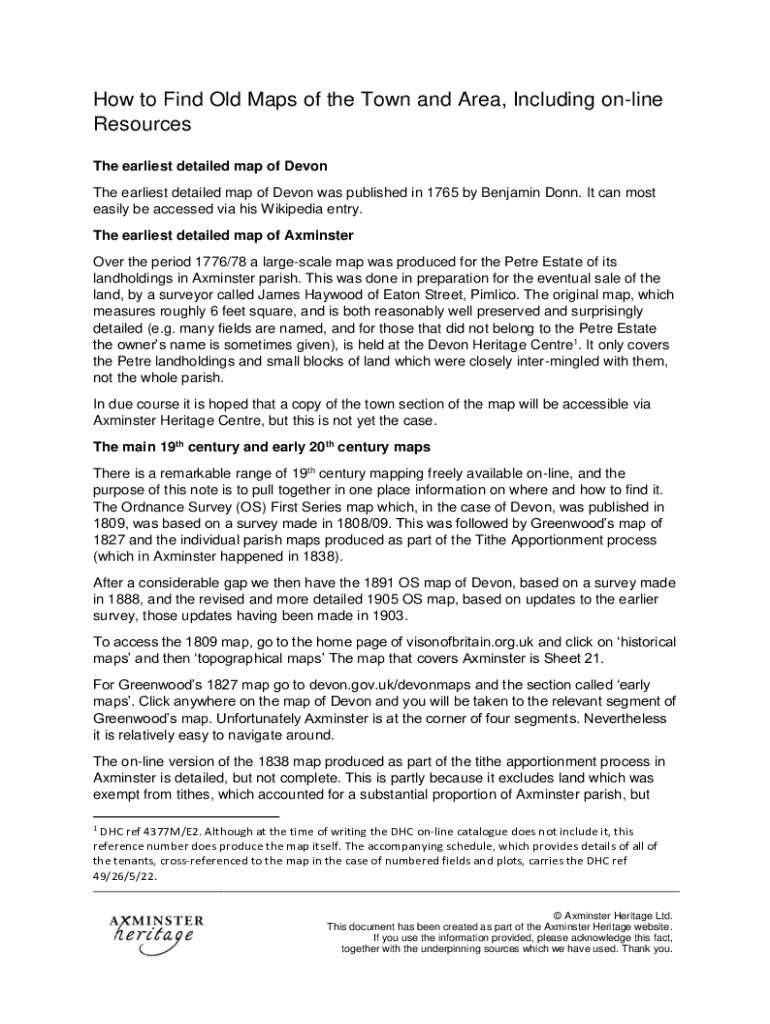 How to Find Old Maps of the Town and Area, Including on-line Resources

The earliest detailed map of Devon

The earliest detailed map of Devon was published in 1765 by Benjamin Donn. It can most easily be accessed via his Wikipedia entry.

The earliest detailed map of Axminster

Over the period 1776/78 a large-scale map was produced for the Petre Estate of its landholdings in Axminster parish. This was done in preparation for the eventual sale of the land, by a surveyor called James Haywood of Eaton Street, Pimlico. The original map, which measures roughly 6 feet square, and is both reasonably well preserved and surprisingly detailed (e.g. many fields are named, and for those that did not belong to the Petre Estate the owner's name is sometimes given), is held at the Devon Heritage Centre$^1$. It only covers the Petre landholdings and small blocks of land which were closely inter-mingled with them, not the whole parish.

In due course it is hoped that a copy of the town section of the map will be accessible via Axminster Heritage Centre, but this is not yet the case.

The main 19$^{th}$ century and early 20$^{th}$ century maps

There is a remarkable range of 19$^{th}$ century mapping freely available on-line, and the purpose of this note is to pull together in one place information on where and how to find it. The Ordnance Survey (OS) First Series map which, in the case of Devon, was published in 1809, was based on a survey made in 1808/09. This was followed by Greenwood's map of 1827 and the individual parish maps produced as part of the Tithe Apportionment process (which in Axminster happened in 1838).

After a considerable gap we then have the 1891 OS map of Devon, based on a survey made in 1888, and the revised and more detailed 1905 OS map, based on updates to the earlier survey, those updates having been made in 1903.

To access the 1809 map, go to the home page of visonofbritain.org.uk and click on 'historical maps' and then 'topographical maps' The map that covers Axminster is Sheet 21.

For Greenwood's 1827 map go to devon.gov.uk/devonmaps and the section called 'early maps'. Click anywhere on the map of Devon and you will be taken to the relevant segment of Greenwood's map. Unfortunately Axminster is at the corner of four segments. Nevertheless it is relatively easy to navigate around.

The on-line version of the 1838 map produced as part of the tithe apportionment process in Axminster is detailed, but not complete. This is partly because it excludes land which was exempt from tithes, which accounted for a substantial proportion of Axminster parish, but

$^1$ DHC ref 4377M/E2. Although at the time of writing the DHC on-line catalogue does not include it, this reference number does produce the map itself. The accompanying schedule, which provides details of all of the tenants, cross-referenced to the map in the case of numbered fields and plots, carries the DHC ref 49/26/5/22.

AXMINSTER heritage

© Axminster Heritage Ltd.
This document has been created as part of the Axminster Heritage website.
If you use the information provided, please acknowledge this fact, together with the underpinning sources which we have used. Thank you.